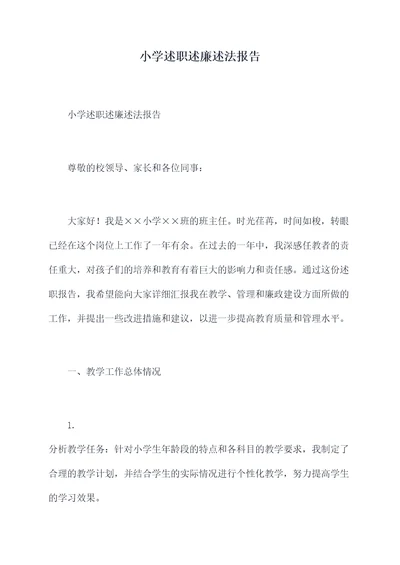 小学述职述廉述法报告

小学述职述廉述法报告

尊敬的校领导、家长和各位同事：

大家好！我是××小学××班的班主任。时光荏苒，时间如梭，转眼已经在这个岗位上工作了一年有余。在过去的一年中，我深感任教者的责任重大，对孩子们的培养和教育有着巨大的影响力和责任感。通过这份述职报告，我希望能向大家详细汇报我在教学、管理和廉政建设方面所做的工作，并提出一些改进措施和建议，以进一步提高教育质量和管理水平。

一、教学工作总体情况

1.

分析教学任务：针对小学生年龄段的特点和各科目的教学要求，我制定了合理的教学计划，并结合学生的实际情况进行个性化教学，努力提高学生的学习效果。